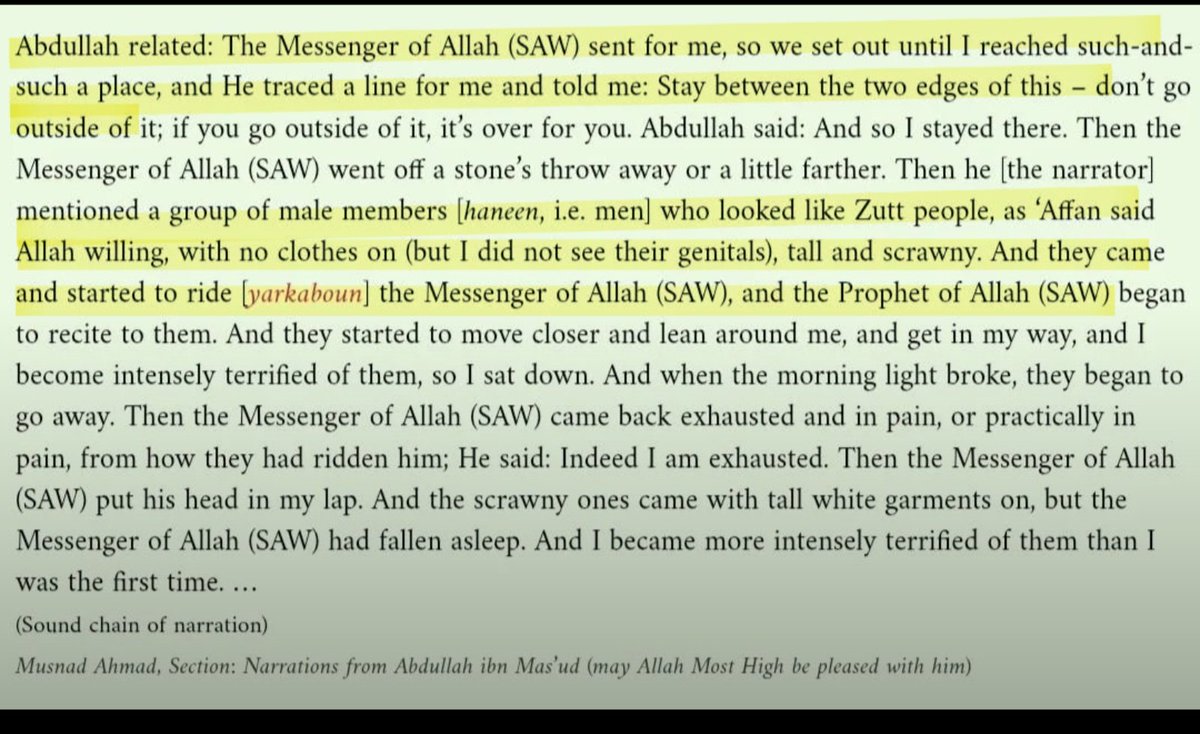 Abdullah related: The Messenger of Allah (SAW) sent for me, so we set out until I reached such-and-such a place, and He traced a line for me and told me: Stay between the two edges of this – don't go outside of it; if you go outside of it, it's over for you. Abdullah said: And so I stayed there. Then the Messenger of Allah (SAW) went off a stone's throw away or a little farther. Then he [the narrator] mentioned a group of male members [haneen, i.e. men] who looked like Zutt people, as 'Affan said Allah willing, with no clothes on (but I did not see their genitals), tall and scrawny. And they came and started to ride [yarkaboun] the Messenger of Allah (SAW), and the Prophet of Allah (SAW) began to recite to them. And they started to move closer and lean around me, and get in my way, and I become intensely terrified of them, so I sat down. And when the morning light broke, they began to go away. Then the Messenger of Allah (SAW) came back exhausted and in pain, or practically in pain, from how they had ridden him; He said: Indeed I am exhausted. Then the Messenger of Allah (SAW) put his head in my lap. And the scrawny ones came with tall white garments on, but the Messenger of Allah (SAW) had fallen asleep. And I became more intensely terrified of them than I was the first time. ...

(Sound chain of narration)

Musnad Ahmad, Section: Narrations from Abdullah ibn Mas'ud (may Allah Most High be pleased with him)